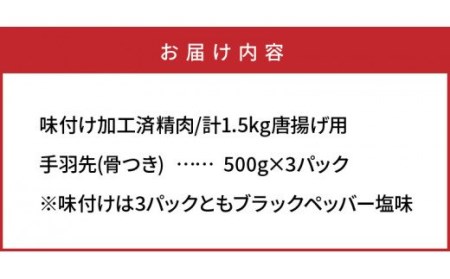 お届け内容

味付け加工済精肉/計1.5kg唐揚げ用

手羽先(骨つき) …… 500g×3パック

※味付けは3パックともブラックペッパー塩味